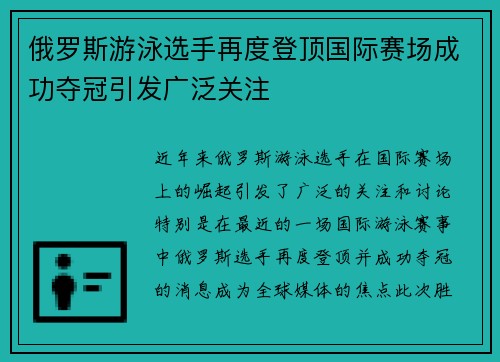 俄罗斯游泳选手再度登顶国际赛场成功夺冠引发广泛关注

近年来俄罗斯游泳选手在国际赛场上的崛起引发了广泛的关注和讨论特别是在最近的一场国际游泳赛事中俄罗斯选手再度登顶并成功夺冠的消息成为全球媒体的焦点此次胜